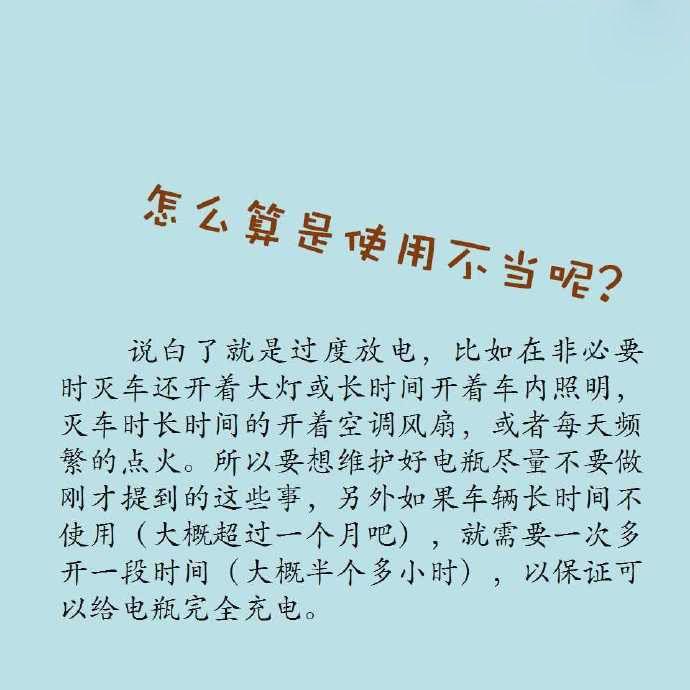 怎么算是使用不当呢?

说白了就是过度放电，比如在非必要时灭车还开着大灯或长时间开着车内照明，灭车时长时间的开着空调风扇，或者每天频繁的点火。所以要想维护好电瓶尽量不要做刚才提到的这些事，另外如果车辆长时间不使用（大概超过一个月吧），就需要一次多开一段时间（大概半个多小时），以保证可以给电瓶完全充电。